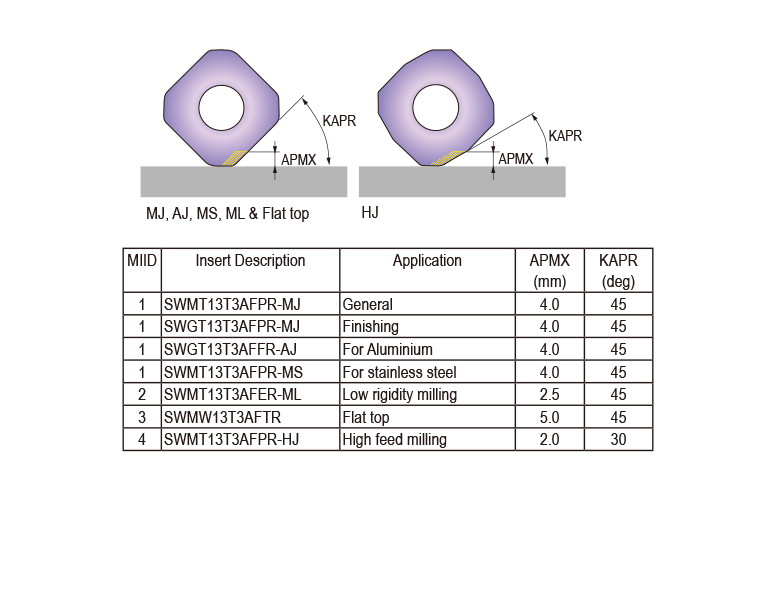 KAPR
APMX
MJ, AJ, MS, ML & Flat top

KAPR
APMX
HJ

| MIID | Insert Description | Application | APMX (mm) | KAPR (deg) |
|---|---|---|---|---|
| 1 | SWMT13T3AFPR-MJ | General | 4.0 | 45 |
| 1 | SWGT13T3AFPR-MJ | Finishing | 4.0 | 45 |
| 1 | SWGT13T3AFFR-AJ | For Aluminium | 4.0 | 45 |
| 1 | SWMT13T3AFPR-MS | For stainless steel | 4.0 | 45 |
| 2 | SWMT13T3AFER-ML | Low rigidity milling | 2.5 | 45 |
| 3 | SWMW13T3AFTR | Flat top | 5.0 | 45 |
| 4 | SWMT13T3AFPR-HJ | High feed milling | 2.0 | 30 |